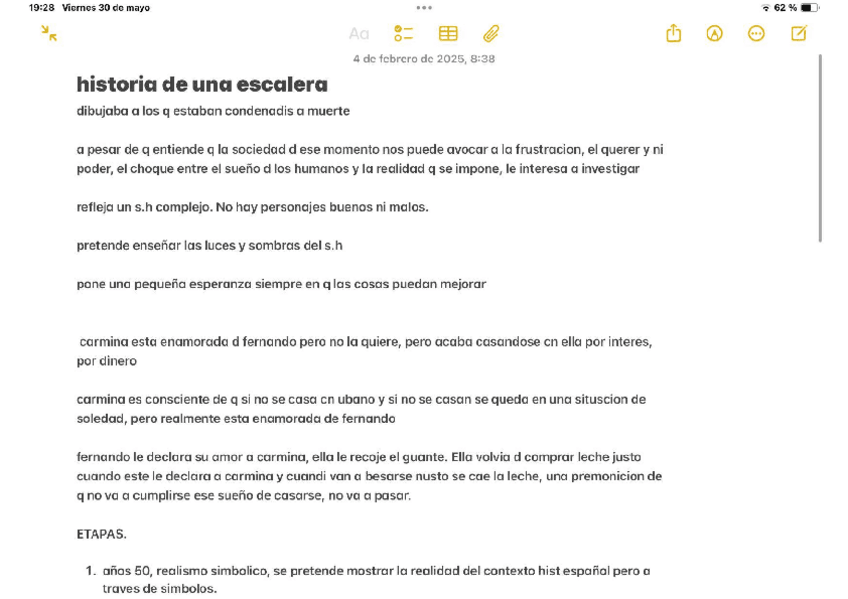 19:28 Viernes 30 de mayo

62 %

Aa

4 de febrero de 2025, 8:38

historia de una escalera

dibujaba a los q estaban condenadis a muerte

a pesar de q entiende q la sociedad d ese momento nos puede avocar a la frustracion, el querer y ni poder, el choque entre el sueño d los humanos y la realidad q se impone, le interesa a investigar

refleja un s.h complejo. No hay personajes buenos ni malos.

pretende enseñar las luces y sombras del s.h

pone una pequeña esperanza siempre en q las cosas puedan mejorar

carmina esta enamorada d fernando pero no la quiere, pero acaba casandose cn ella por interes, por dinero

carmina es consciente de q si no se casa cn ubano y si no se casan se queda en una situscion de soledad, pero realmente esta enamorada de fernando

fernando le declara su amor a carmina, ella le recoje el guante. Ella volvia d comprar leche justo cuando este le declara a carmina y cuandi van a besarse nusto se cae la leche, una premonicion de q no va a cumplirse ese sueño de casarse, no va a pasar.

ETAPAS.

1. años 50, realismo simbolico, se pretende mostrar la realidad del contexto hist español pero a traves de simbolos.